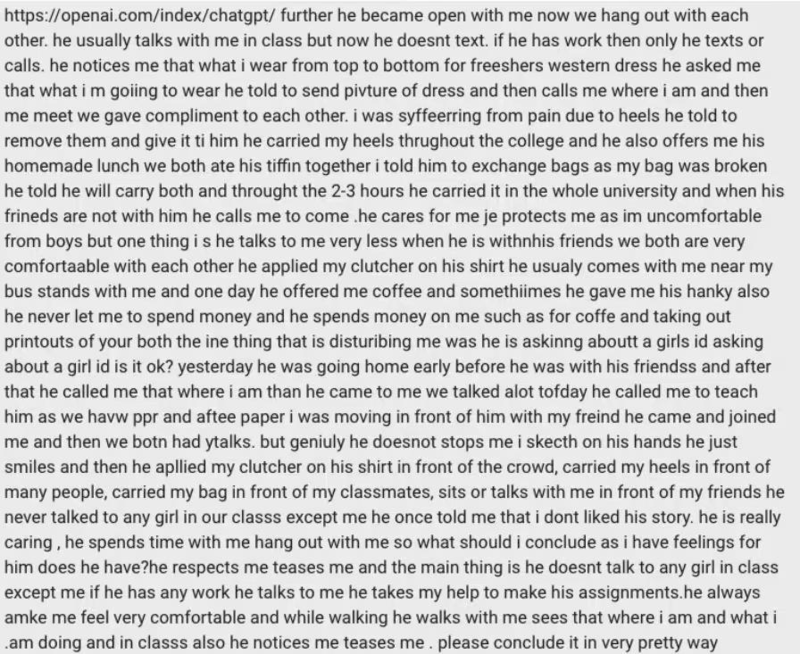 https://openai.com/index/chatgpt/ further he became open with me now we hang out with each other. he usually talks with me in class but now he doesnt text. if he has work then only he texts or calls. he notices me that what i wear from top to bottom for freeshers western dress he asked me that what i m goiing to wear he told to send pivture of dress and then calls me where i am and then me meet we gave compliment to each other. i was syffeerring from pain due to heels he told to remove them and give it ti him he carried my heels thrughout the college and he also offers me his homemade lunch we both ate his tiffin together i told him to exchange bags as my bag was broken he told he will carry both and throught the 2-3 hours he carried it in the whole university and when his frineds are not with him he calls me to come .he cares for me je protects me as im uncomfortable from boys but one thing i s he talks to me very less when he is withnhis friends we both are very comfortaable with each other he applied my clutcher on his shirt he usualy comes with me near my bus stands with me and one day he offered me coffee and somethiimes he gave me his hanky also he never let me to spend money and he spends money on me such as for coffe and taking out printouts of your both the ine thing that is disturibing me was he is askinng aboutt a girls id asking about a girl id is it ok? yesterday he was going home early before he was with his friendss and after that he called me that where i am than he came to me we talked alot tofday he called me to teach him as we havw ppr and aftee paper i was moving in front of him with my freind he came and joined me and then we botn had ytalks. but geniuly he doesnot stops me i skecth on his hands he just smiles and then he apllied my clutcher on his shirt in front of the crowd, carried my heels in front of many people, carried my bag in front of my classmates, sits or talks with me in front of my friends he never talked to any girl in our classs except me he once told me that i dont liked his story. he is really caring , he spends time with me hang out with me so what should i conclude as i have feelings for him does he have?he respects me teases me and the main thing is he doesnt talk to any girl in class except me if he has any work he talks to me he takes my help to make his assignments.he always amke me feel very comfortable and while walking he walks with me sees that where i am and what i .am doing and in classs also he notices me teases me . please conclude it in very pretty way